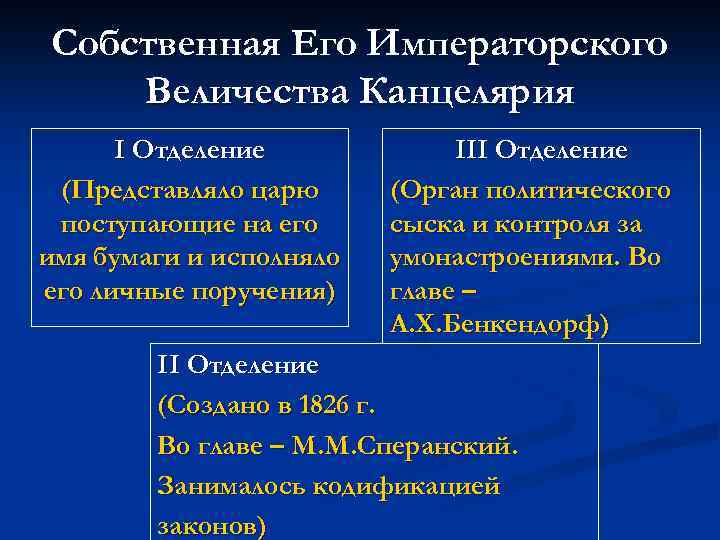 Собственная Его Императорского Величества Канцелярия

I Отделение

(Представляло царю поступающие на его имя бумаги и исполняло его личные поручения)

III Отделение

(Орган политического сыска и контроля за умонастроениями. Во главе – А.Х.Бенкендорф)

II Отделение

(Создано в 1826 г.

Во главе – М.М.Сперанский.

Занималось кодификацией законов)